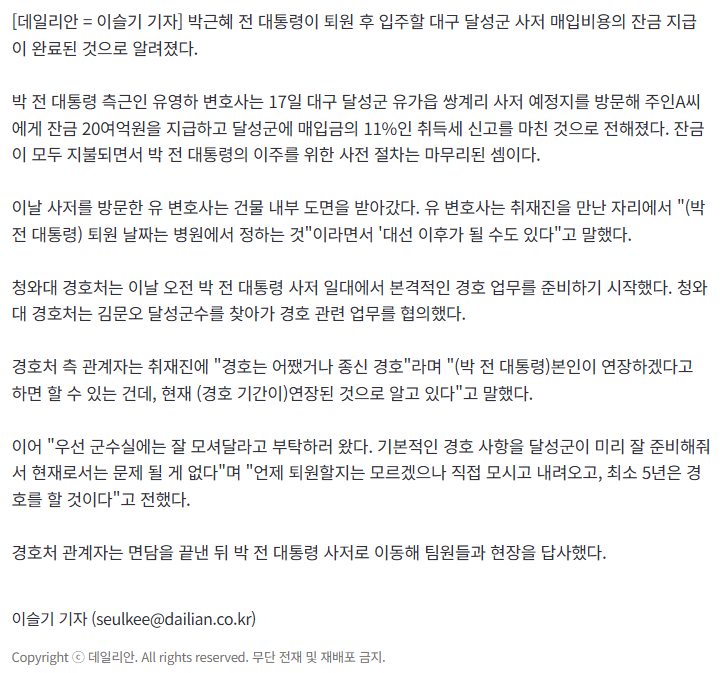 [데일리안 = 이슬기 기자] 박근혜 전 대통령이 퇴원 후 입주할 대구 달성군 사저 매입비용의 잔금 지급이 완료된 것으로 알려졌다.

박 전 대통령 측근인 유영하 변호사는 17일 대구 달성군 유가읍 쌍계리 사저 예정지를 방문해 주인A씨에게 잔금 20여억원을 지급하고 달성군에 매입금의 11%인 취득세 신고를 마친 것으로 전해졌다. 잔금이 모두 지불되면서 박 전 대통령의 이주를 위한 사전 절차는 마무리된 셈이다.

이날 사저를 방문한 유 변호사는 건물 내부 도면을 받아갔다. 유 변호사는 취재진을 만난 자리에서 "(박 전 대통령) 퇴원 날짜는 병원에서 정하는 것"이라면서 '대선 이후가 될 수도 있다"고 말했다.

청와대 경호처는 이날 오전 박 전 대통령 사저 일대에서 본격적인 경호 업무를 준비하기 시작했다. 청와대 경호처는 김문오 달성군수를 찾아가 경호 관련 업무를 협의했다.

경호처 측 관계자는 취재진에 "경호는 어쨌거나 종신 경호"라며 "(박 전 대통령)본인이 연장하겠다고 하면 할 수 있는 건데, 현재 (경호 기간이)연장된 것으로 알고 있다"고 말했다.

이어 "우선 군수실에는 잘 모셔달라고 부탁하러 왔다. 기본적인 경호 사항을 달성군이 미리 잘 준비해줘서 현재로서는 문제 될 게 없다"며 "언제 퇴원할지는 모르겠으나 직접 모시고 내려오고, 최소 5년은 경호를 할 것이다"고 전했다.

경호처 관계자는 면담을 끝낸 뒤 박 전 대통령 사저로 이동해 팀원들과 현장을 답사했다.

이슬기 기자 (seulkee@dailian.co.kr)

Copyright ⓒ 데일리안. All rights reserved. 무단 전재 및 재배포 금지.